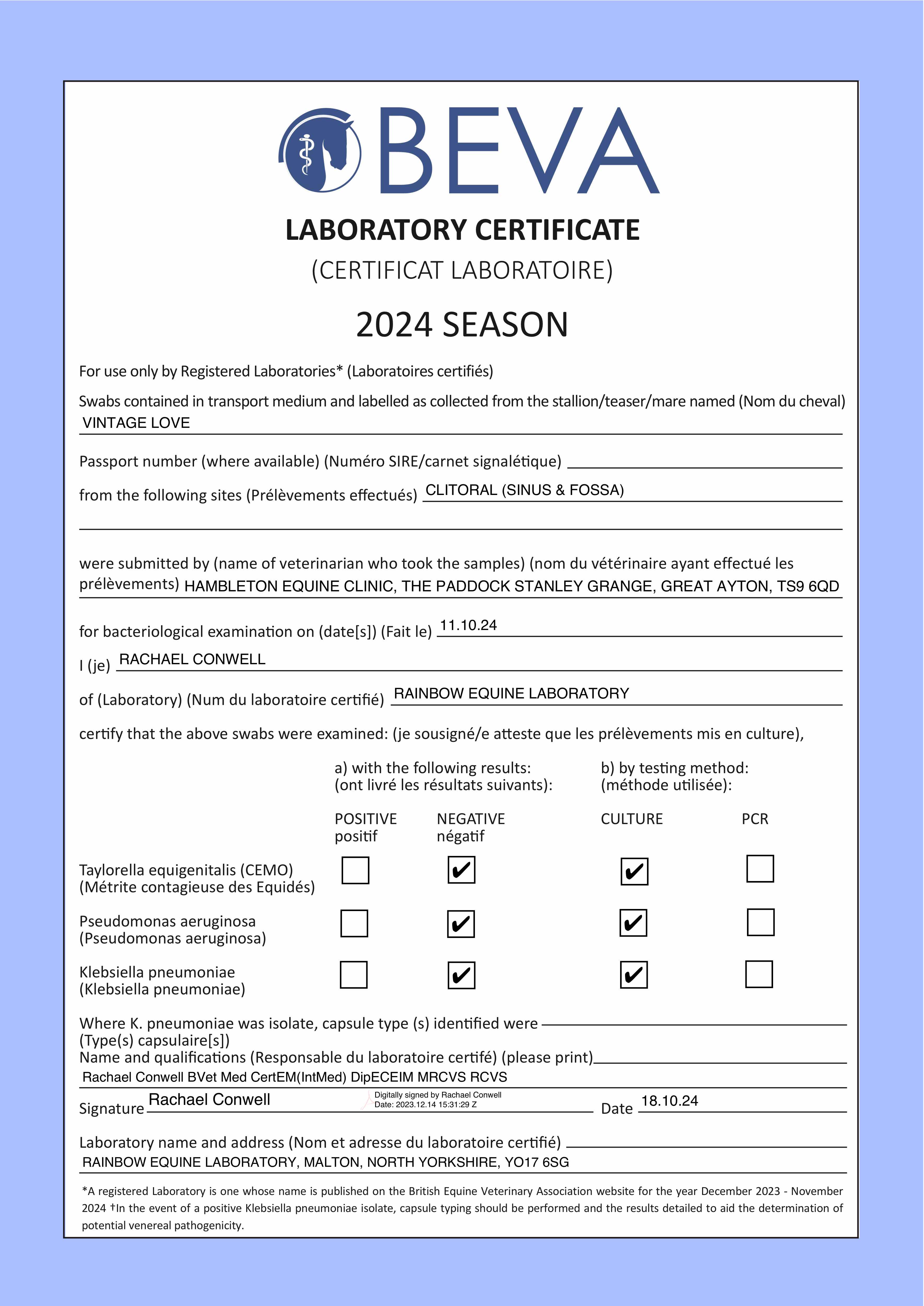 BEVA

LABORATORY CERTIFICATE
(CERTIFICAT LABORATOIRE)

2024 SEASON

For use only by Registered Laboratories* (Laboratoires certifiés)

Swabs contained in transport medium and labelled as collected from the stallion/teaser/mare named (Nom du cheval)
VINTAGE LOVE

Passport number (where available) (Numéro SIRE/carnet signalétique)

from the following sites (Prélèvements effectués) CLITORAL (SINUS & FOSSA)

were submitted by (name of veterinarian who took the samples) (nom du vétérinaire ayant effectué les prélèvements) HAMBLETON EQUINE CLINIC, THE PADDOCK STANLEY GRANGE, GREAT AYTON, TS9 6QD

for bacteriological examination on (date[s]) (Fait le) 11.10.24

I (je) RACHAEL CONWELL

of (Laboratory) (Num du laboratoire certifié) RAINBOW EQUINE LABORATORY

certify that the above swabs were examined: (je sousigné/e atteste que les prélèvements mis en culture),

a) with the following results:
(ont livré les résultats suivants):

b) by testing method:
(méthode utilisée):

| | POSITIVE positif | NEGATIVE négatif | CULTURE | PCR |
|---|---|---|---|---|
| Taylorella equigenitalis (CEMO) (Métrite contagieuse des Equidés) | ☐ | ✔ | ✔ | ☐ |
| Pseudomonas aeruginosa (Pseudomonas aeruginosa) | ☐ | ✔ | ✔ | ☐ |
| Klebsiella pneumoniae (Klebsiella pneumoniae) | ☐ | ✔ | ✔ | ☐ |

Where K. pneumoniae was isolate, capsule type (s) identified were
(Type(s) capsulaire[s])
Name and qualifications (Responsable du laboratoire certifé) (please print)
Rachael Conwell BVet Med CertEM(IntMed) DipECEIM MRCVS RCVS

Signature Rachael Conwell Digitally signed by Rachael Conwell Date: 2023.12.14 15:31:29 Z Date 18.10.24

Laboratory name and address (Nom et adresse du laboratoire certifié)
RAINBOW EQUINE LABORATORY, MALTON, NORTH YORKSHIRE, YO17 6SG

*A registered Laboratory is one whose name is published on the British Equine Veterinary Association website for the year December 2023 - November 2024 †In the event of a positive Klebsiella pneumoniae isolate, capsule typing should be performed and the results detailed to aid the determination of potential venereal pathogenicity.